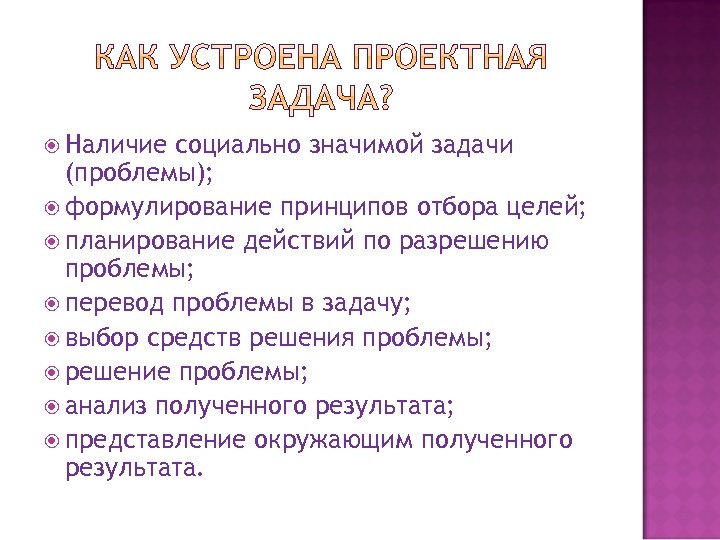 КАК УСТРОЕНА ПРОЕКТНАЯ ЗАДАЧА?

Наличие социально значимой задачи (проблемы);

формулирование принципов отбора целей;

планирование действий по разрешению проблемы;

перевод проблемы в задачу;

выбор средств решения проблемы;

решение проблемы;

анализ полученного результата;

представление окружающим полученного результата.